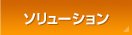 ソリューション